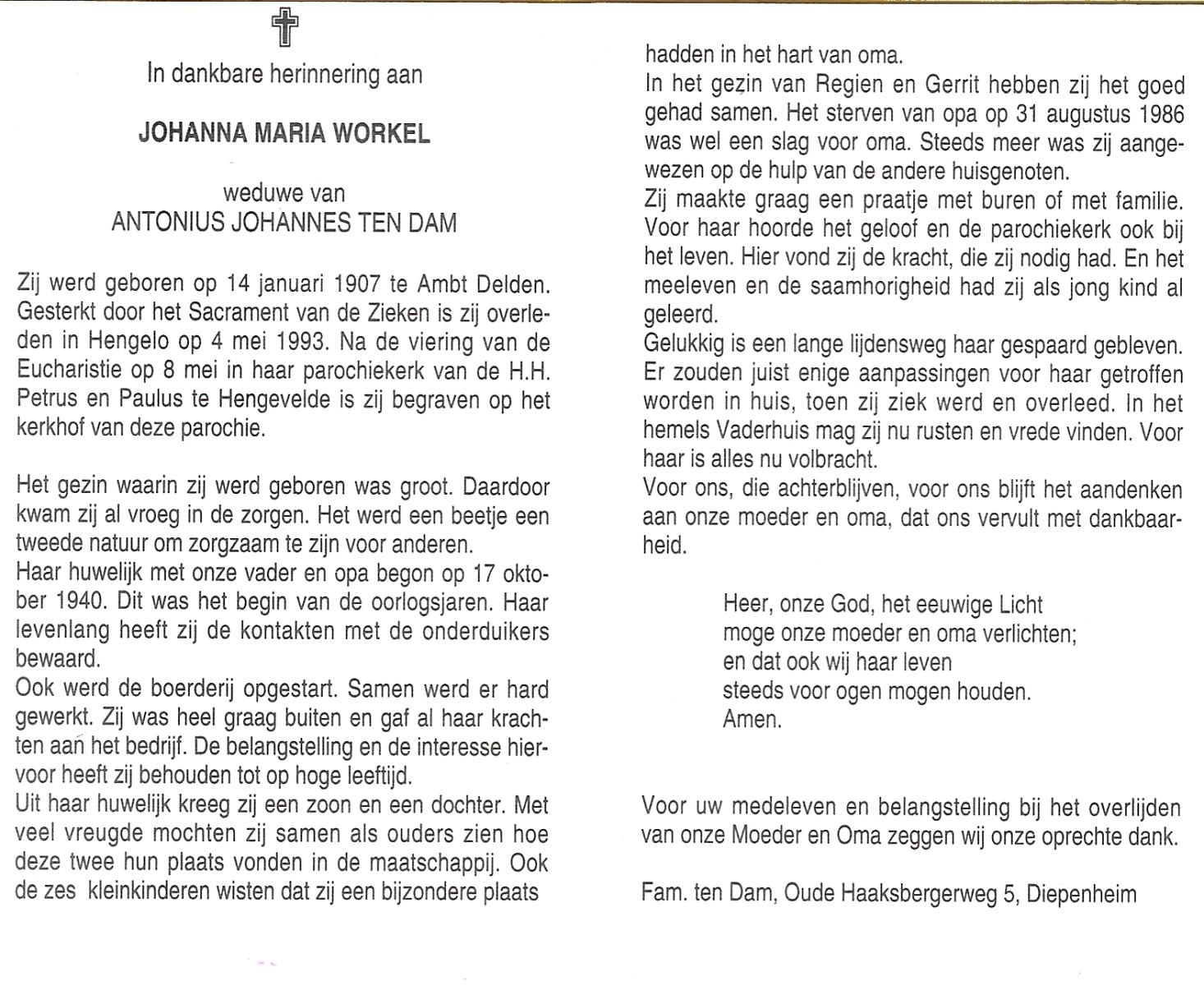 In dankbare herinnering aan

JOHANNA MARIA WORKEL

weduwe van
ANTONIUS JOHANNES TEN DAM

Zij werd geboren op 14 januari 1907 te Ambt Delden. Gesterkt door het Sacrament van de Zieken is zij overleden in Hengelo op 4 mei 1993. Na de viering van de Eucharistie op 8 mei in haar parochiekerk van de H.H. Petrus en Paulus te Hengevelde is zij begraven op het kerkhof van deze parochie.

Het gezin waarin zij werd geboren was groot. Daardoor kwam zij al vroeg in de zorgen. Het werd een beetje een tweede natuur om zorgzaam te zijn voor anderen.
Haar huwelijk met onze vader en opa begon op 17 oktober 1940. Dit was het begin van de oorlogsjaren. Haar levenlang heeft zij de kontakten met de onderduikers bewaard.
Ook werd de boerderij opgestart. Samen werd er hard gewerkt. Zij was heel graag buiten en gaf al haar krachten aan het bedrijf. De belangstelling en de interesse hiervoor heeft zij behouden tot op hoge leeftijd.
Uit haar huwelijk kreeg zij een zoon en een dochter. Met veel vreugde mochten zij samen als ouders zien hoe deze twee hun plaats vonden in de maatschappij. Ook de zes kleinkinderen wisten dat zij een bijzondere plaats hadden in het hart van oma.
In het gezin van Regien en Gerrit hebben zij het goed gehad samen. Het sterven van opa op 31 augustus 1986 was wel een slag voor oma. Steeds meer was zij aangewezen op de hulp van de andere huisgenoten.
Zij maakte graag een praatje met buren of met familie. Voor haar hoorde het geloof en de parochiekerk ook bij het leven. Hier vond zij de kracht, die zij nodig had. En het meeleven en de saamhorigheid had zij als jong kind al geleerd.
Gelukkig is een lange lijdensweg haar gespaard gebleven. Er zouden juist enige aanpassingen voor haar getroffen worden in huis, toen zij ziek werd en overleed. In het hemels Vaderhuis mag zij nu rusten en vrede vinden. Voor haar is alles nu volbracht.
Voor ons, die achterblijven, voor ons blijft het aandenken aan onze moeder en oma, dat ons vervult met dankbaarheid.

Heer, onze God, het eeuwige Licht
moge onze moeder en oma verlichten;
en dat ook wij haar leven
steeds voor ogen mogen houden.
Amen.

Voor uw medeleven en belangstelling bij het overlijden van onze Moeder en Oma zeggen wij onze oprechte dank.

Fam. ten Dam, Oude Haaksbergerweg 5, Diepenheim